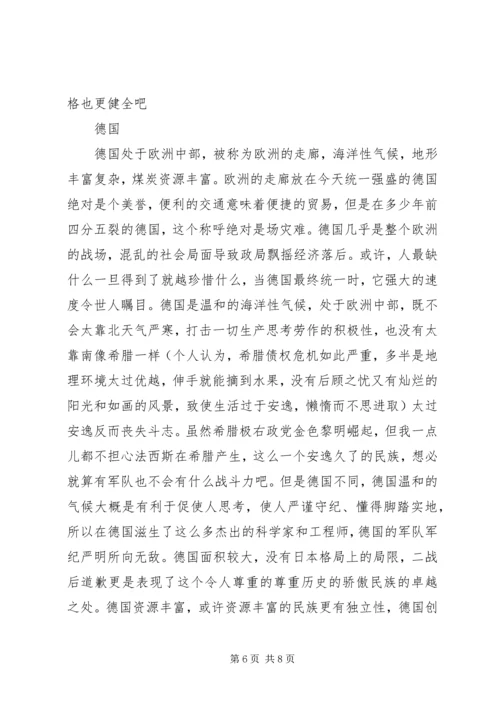 格也更健全吧

德国

德国处于欧洲中部，被称为欧洲的走廊，海洋性气候，地形丰富复杂，煤炭资源丰富。欧洲的走廊放在今天统一强盛的德国绝对是个美誉，便利的交通意味着便捷的贸易，但是在多少年前四分五裂的德国，这个称呼绝对是场灾难。德国几乎是整个欧洲的战场，混乱的社会局面导致政局飘摇经济落后。或许，人最缺什么一旦得到了就越珍惜什么，当德国最终统一时，它强大的速度令世人瞩目。德国是温和的海洋性气候，处于欧洲中部，既不会太靠北天气严寒，打击一切生产思考劳作的积极性，也没有太靠南像希腊一样（个人认为，希腊债权危机如此严重，多半是地理环境太过优越，伸手就能摘到水果，没有后顾之忧又有灿烂的阳光和如画的风景，致使生活过于安逸，懒惰而不思进取）太过安逸反而丧失斗志。虽然希腊极右政党金色黎明崛起，但我一点儿都不担心法西斯在希腊产生，这么一个安逸久了的民族，想必就算有军队也不会有什么战斗力吧。但是德国不同，德国温和的气候大概是有利于促使人思考，使人严谨守纪、懂得脚踏实地，所以在德国滋生了这么多杰出的科学家和工程师，德国的军队军纪严明所向无敌。德国面积较大，没有日本格局上的局限，二战后道歉更是表现了这个令人尊重的尊重历史的骄傲民族的卓越之处。德国资源丰富，或许资源丰富的民族更有独立性，德国创

第 6 页 共 8 页